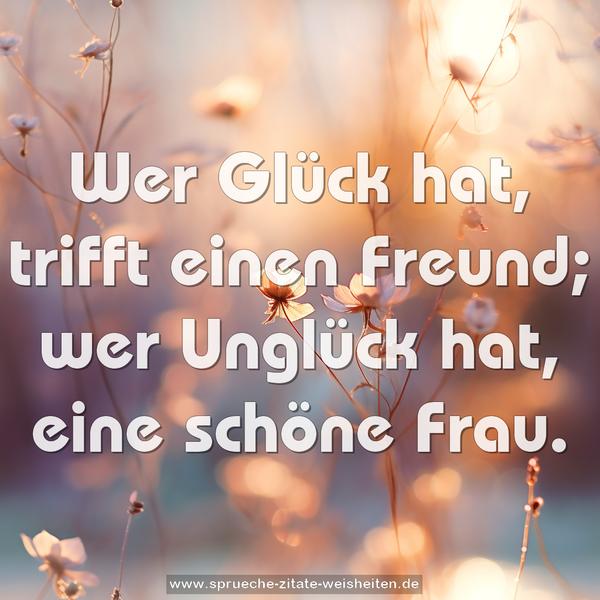 Wer Glück hat, trifft einen Freund; wer Unglück hat, eine schöne Frau.

www.sprueche-zitate-weisheiten.de